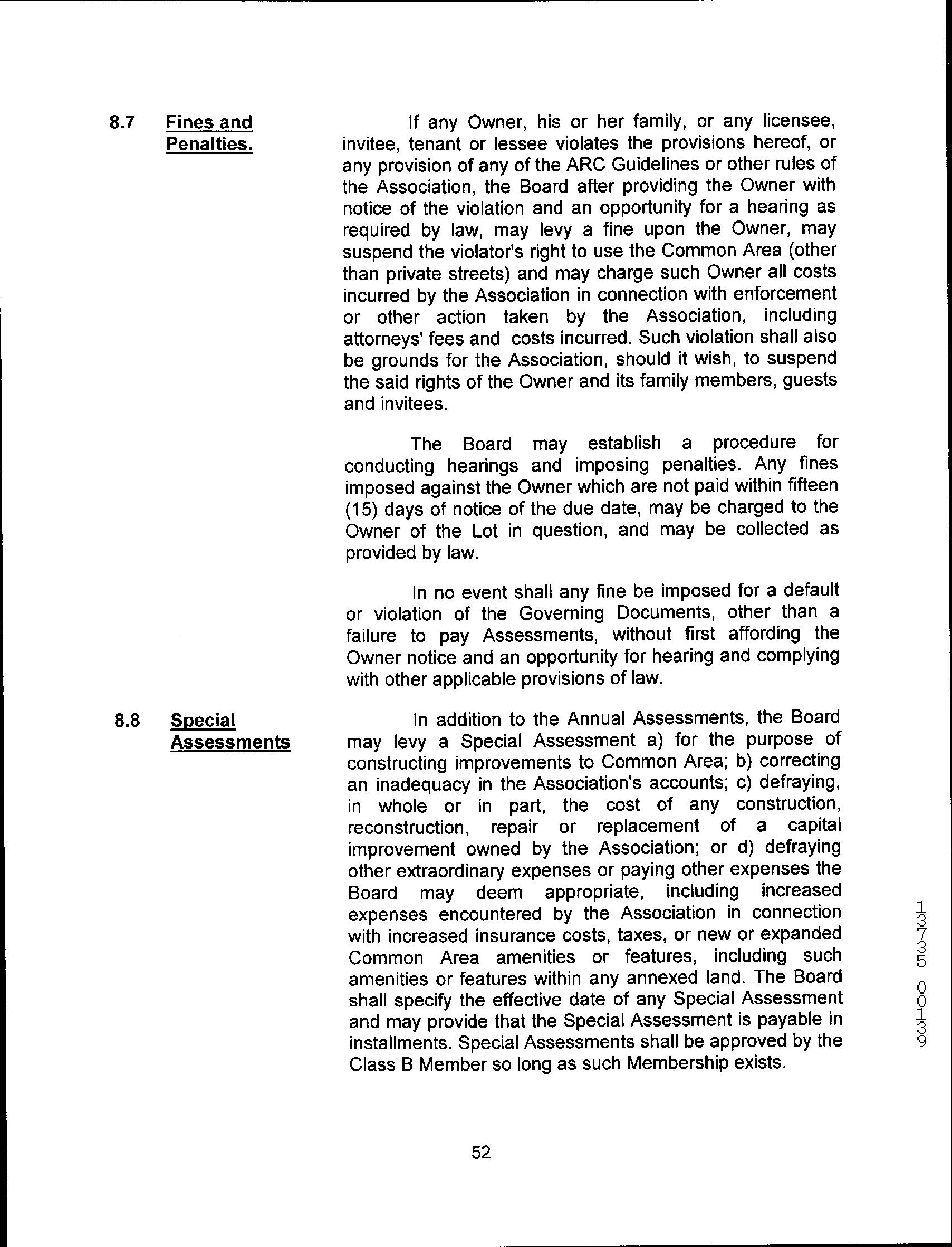 8.7 Fines and Penalties.

If any Owner, his or her family, or any licensee, invitee, tenant or lessee violates the provisions hereof, or any provision of any of the ARC Guidelines or other rules of the Association, the Board after providing the Owner with notice of the violation and an opportunity for a hearing as required by law, may levy a fine upon the Owner, may suspend the violator's right to use the Common Area (other than private streets) and may charge such Owner all costs incurred by the Association in connection with enforcement or other action taken by the Association, including attorneys' fees and costs incurred. Such violation shall also be grounds for the Association, should it wish, to suspend the said rights of the Owner and its family members, guests and invitees.

The Board may establish a procedure for conducting hearings and imposing penalties. Any fines imposed against the Owner which are not paid within fifteen (15) days of notice of the due date, may be charged to the Owner of the Lot in question, and may be collected as provided by law.

In no event shall any fine be imposed for a default or violation of the Governing Documents, other than a failure to pay Assessments, without first affording the Owner notice and an opportunity for hearing and complying with other applicable provisions of law.

8.8 Special Assessments

In addition to the Annual Assessments, the Board may levy a Special Assessment a) for the purpose of constructing improvements to Common Area; b) correcting an inadequacy in the Association's accounts; c) defraying, in whole or in part, the cost of any construction, reconstruction, repair or replacement of a capital improvement owned by the Association; or d) defraying other extraordinary expenses or paying other expenses the Board may deem appropriate, including increased expenses encountered by the Association in connection with increased insurance costs, taxes, or new or expanded Common Area amenities or features, including such amenities or features within any annexed land. The Board shall specify the effective date of any Special Assessment and may provide that the Special Assessment is payable in installments. Special Assessments shall be approved by the Class B Member so long as such Membership exists.

13735 00139

52